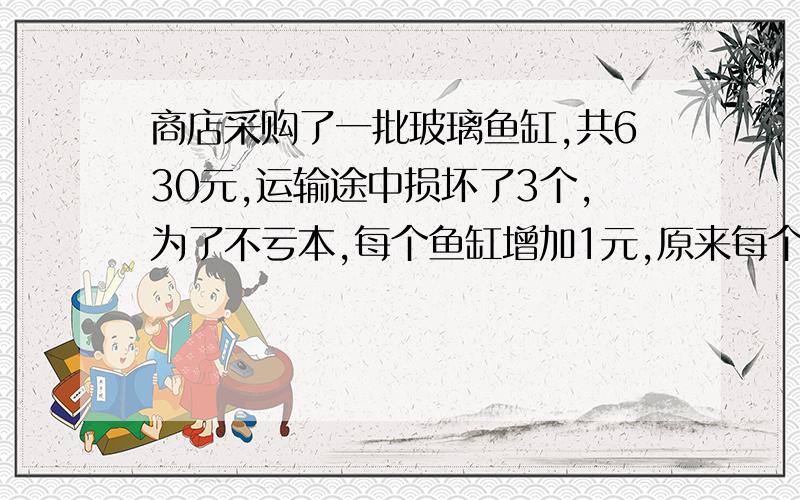 商店采购了一批玻璃鱼缸,共630元,运输途中损坏了3个,为了不亏本,每个鱼缸增加1元,原来每个